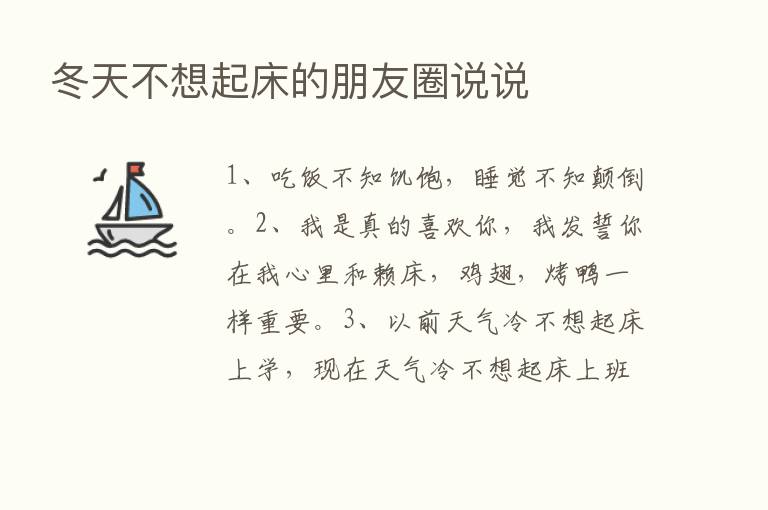 冬天不想起床的朋友圈说说

1、吃饭不知饥饱，睡觉不知颠倒。2、我是真的喜欢你，我发誓你在我心里和赖床，鸡翅，烤鸭一样重要。3、以前天气冷不想起床上学，现在天气冷不想起床上班